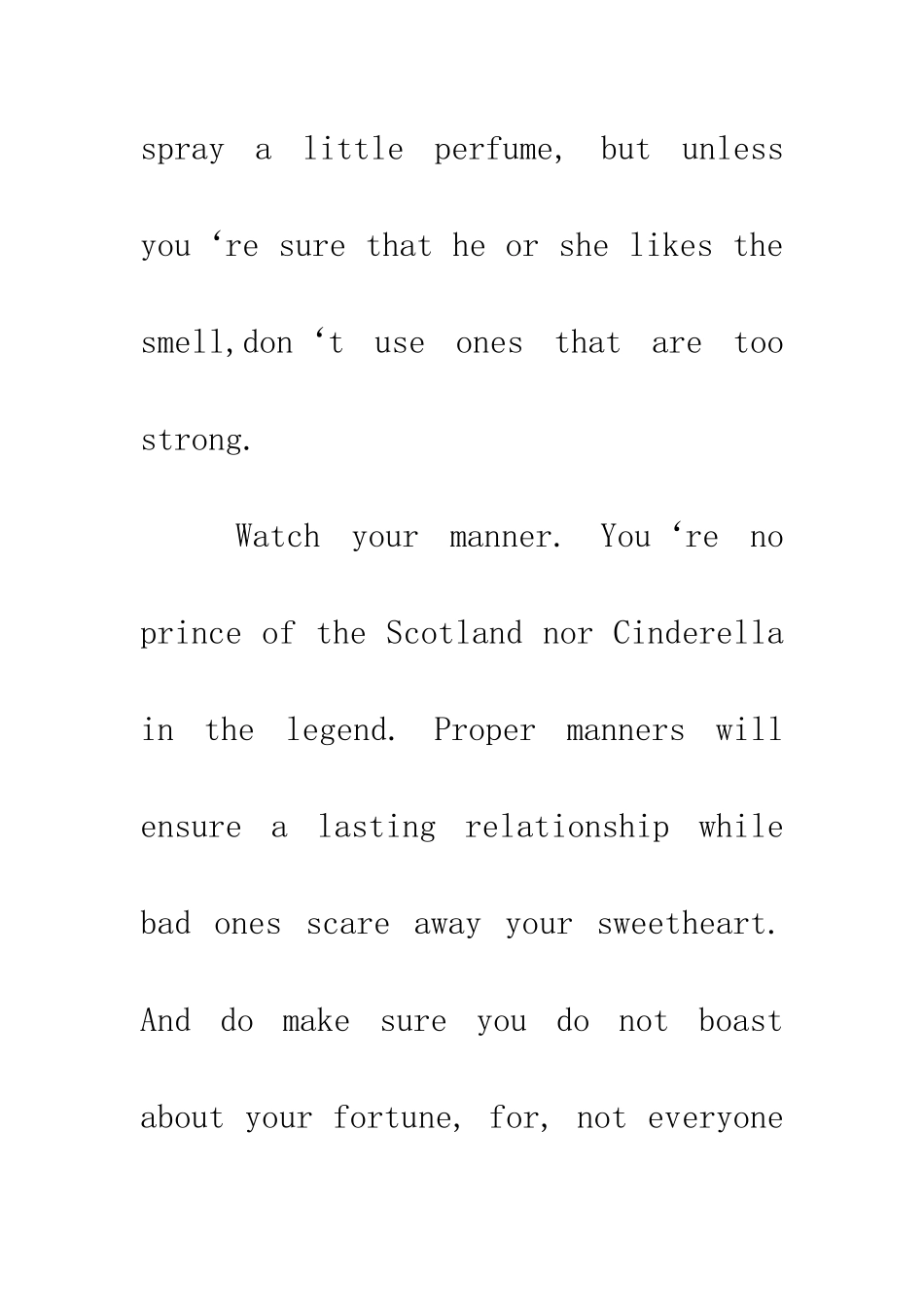 spray a little perfume, but unless you ‘re sure that he or she likes the smell,don ‘t use ones that are too strong.

Watch your manner. You ‘re no prince of the Scotland nor Cinderella in the legend. Proper manners will ensure a lasting relationship while bad ones scare away your sweetheart. And do make sure you do not boast about your fortune, for, not everyone